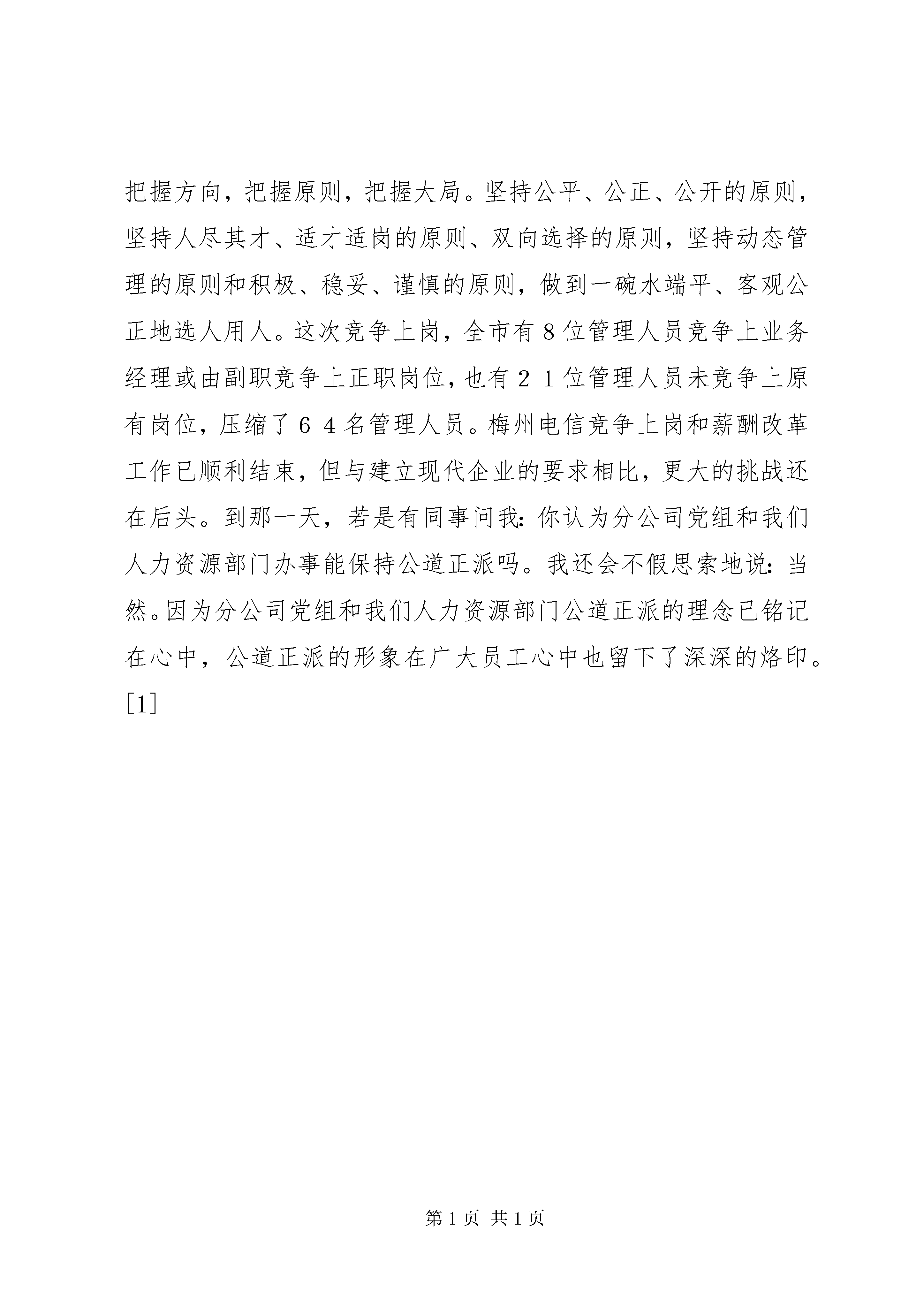 把握方向，把握原则，把握大局。坚持公平、公正、公开的原则，坚持人尽其才、适才适岗的原则、双向选择的原则，坚持动态管理的原则和积极、稳妥、谨慎的原则，做到一碗水端平、客观公正地选人用人。这次竞争上岗，全市有８位管理人员竞争上业务经理或由副职竞争上正职岗位，也有２１位管理人员未竞争上原有岗位，压缩了６４名管理人员。梅州电信竞争上岗和薪酬改革工作已顺利结束，但与建立现代企业的要求相比，更大的挑战还在后头。到那一天，若是有同事问我：你认为分公司党组和我们人力资源部门办事能保持公道正派吗。我还会不假思索地说：当然。因为分公司党组和我们人力资源部门公道正派的理念已铭记在心中，公道正派的形象在广大员工心中也留下了深深的烙印。[1]

第 1 页 共 1 页